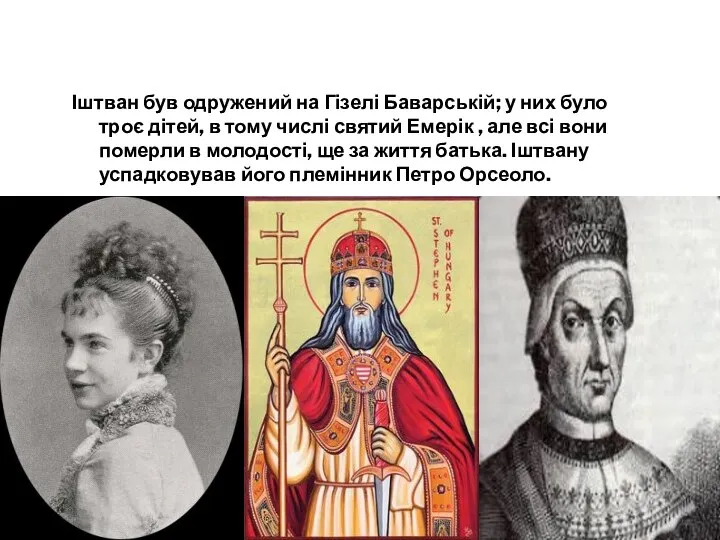 Іштван був одружений на Гізелі Баварській; у них було троє дітей, в тому числі святий Емерік , але всі вони померли в молодості, ще за життя батька. Іштвану успадковував його племінник Петро Орсеоло.

ST. STEPHEN OF HUNGARY